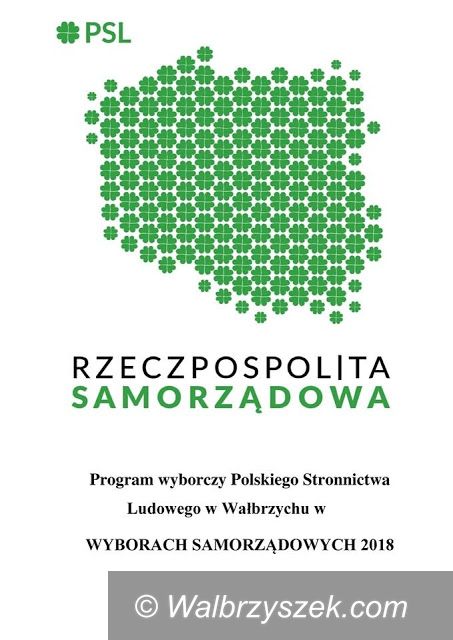 PSL

RZECZPOSPOLITA
SAMORZĄDOWA

Program wyborczy Polskiego Stronnictwa Ludowego w Wałbrzychu w

WYBORACH SAMORZĄDOWYCH 2018

© Walbrzyszek.com